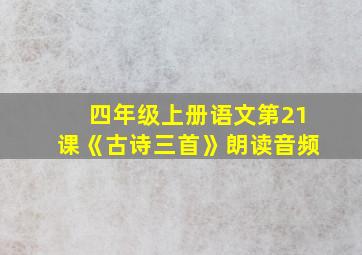 四年级上册语文第21课《古诗三首》朗读音频